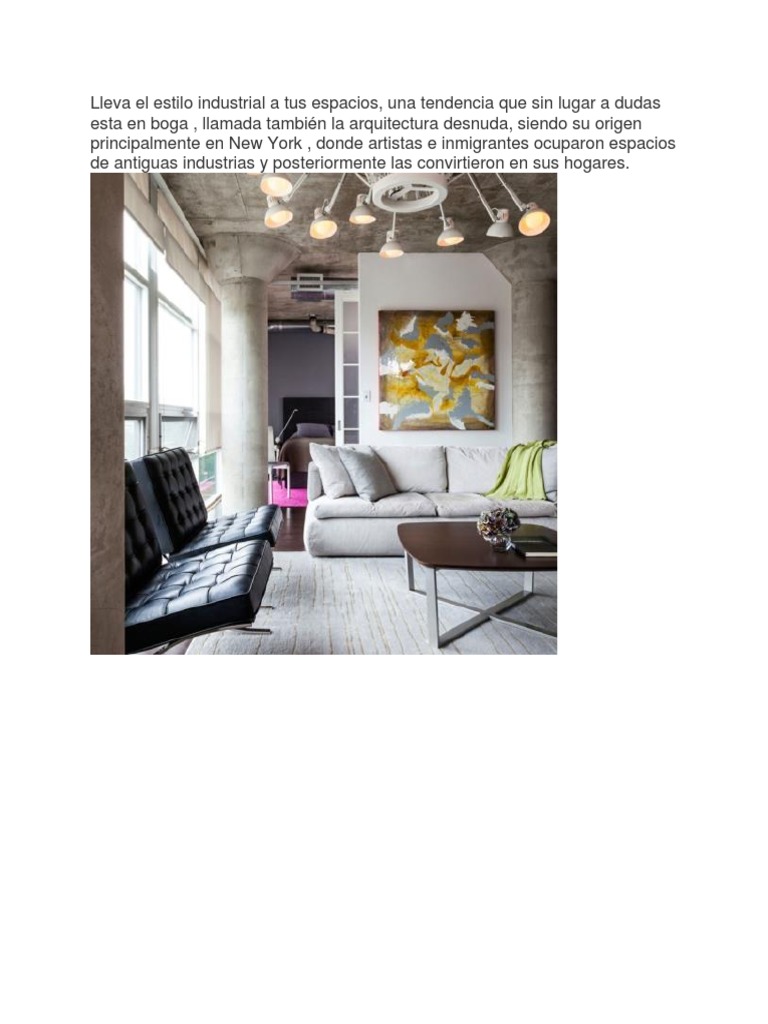 Lleva el estilo industrial a tus espacios, una tendencia que sin lugar a dudas esta en boga , llamada también la arquitectura desnuda, siendo su origen principalmente en New York , donde artistas e inmigrantes ocuparon espacios de antiguas industrias y posteriormente las convirtieron en sus hogares.